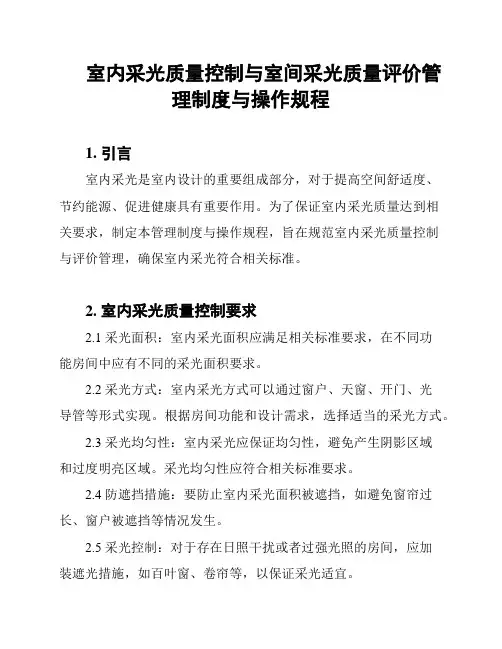 室内采光质量控制与室间采光质量评价管理制度与操作规程

1. 引言

室内采光是室内设计的重要组成部分，对于提高空间舒适度、节约能源、促进健康具有重要作用。为了保证室内采光质量达到相关要求，制定本管理制度与操作规程，旨在规范室内采光质量控制与评价管理，确保室内采光符合相关标准。

2. 室内采光质量控制要求

2.1 采光面积：室内采光面积应满足相关标准要求，在不同功能房间中应有不同的采光面积要求。

2.2 采光方式：室内采光方式可以通过窗户、天窗、开门、光导管等形式实现。根据房间功能和设计需求，选择适当的采光方式。

2.3 采光均匀性：室内采光应保证均匀性，避免产生阴影区域和过度明亮区域。采光均匀性应符合相关标准要求。

2.4 防遮挡措施：要防止室内采光面积被遮挡，如避免窗帘过长、窗户被遮挡等情况发生。

2.5 采光控制：对于存在日照干扰或者过强光照的房间，应加装遮光措施，如百叶窗、卷帘等，以保证采光适宜。